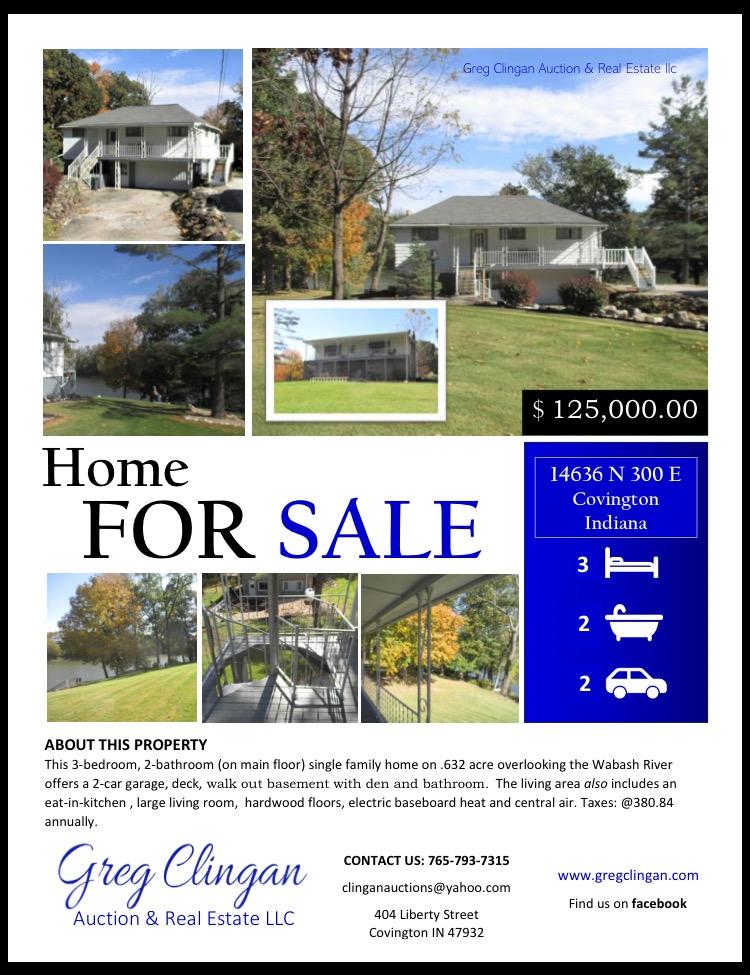 Greg Clingan Auction & Real Estate llc

$ 125,000.00

Home
FOR SALE

14636 N 300 E
Covington
Indiana

3

2

2

ABOUT THIS PROPERTY

This 3-bedroom, 2-bathroom (on main floor) single family home on .632 acre overlooking the Wabash River offers a 2-car garage, deck, walk out basement with den and bathroom. The living area also includes an eat-in-kitchen , large living room, hardwood floors, electric baseboard heat and central air. Taxes: @380.84 annually.

Greg Clingan
Auction & Real Estate LLC

CONTACT US: 765-793-7315

clinganauctions@yahoo.com

404 Liberty Street
Covington IN 47932

www.gregclingan.com

Find us on facebook